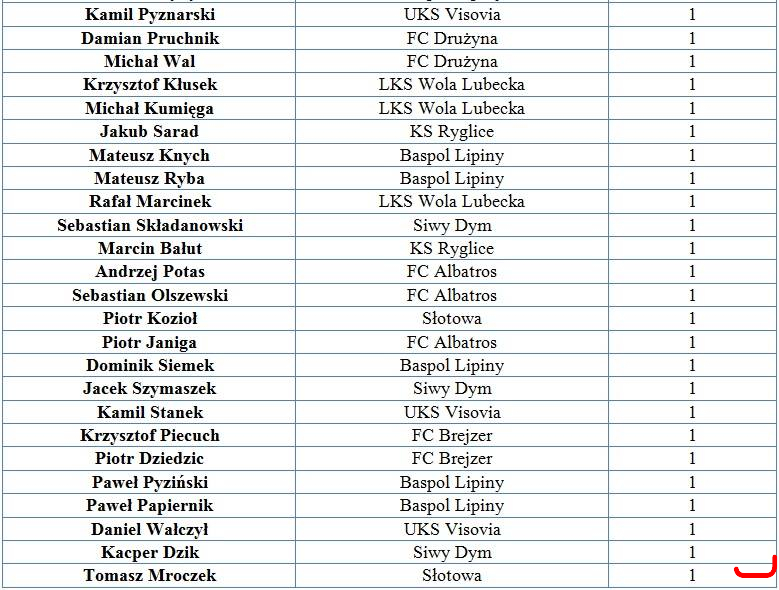 | Kamil Pyznarski | UKS Visovia | 1 |
|---|---|---|
| Damian Pruchnik | FC Drużyna | 1 |
| Michał Wal | FC Drużyna | 1 |
| Krzysztof Kłusek | LKS Wola Lubecka | 1 |
| Michał Kumięga | LKS Wola Lubecka | 1 |
| Jakub Sarad | KS Ryglice | 1 |
| Mateusz Knych | Baspol Lipiny | 1 |
| Mateusz Ryba | Baspol Lipiny | 1 |
| Rafał Marcinek | LKS Wola Lubecka | 1 |
| Sebastian Składanowski | Siwy Dym | 1 |
| Marcin Bałut | KS Ryglice | 1 |
| Andrzej Potas | FC Albatros | 1 |
| Sebastian Olszewski | FC Albatros | 1 |
| Piotr Kozioł | Słotowa | 1 |
| Piotr Janiga | FC Albatros | 1 |
| Dominik Siemek | Baspol Lipiny | 1 |
| Jacek Szymaszek | Siwy Dym | 1 |
| Kamil Stanek | UKS Visovia | 1 |
| Krzysztof Piecuch | FC Brejzer | 1 |
| Piotr Dziedzic | FC Brejzer | 1 |
| Paweł Pyziński | Baspol Lipiny | 1 |
| Paweł Papiernik | Baspol Lipiny | 1 |
| Daniel Wałczył | UKS Visovia | 1 |
| Kacper Dzik | Siwy Dym | 1 |
| Tomasz Mroczek | Słotowa | 1 |